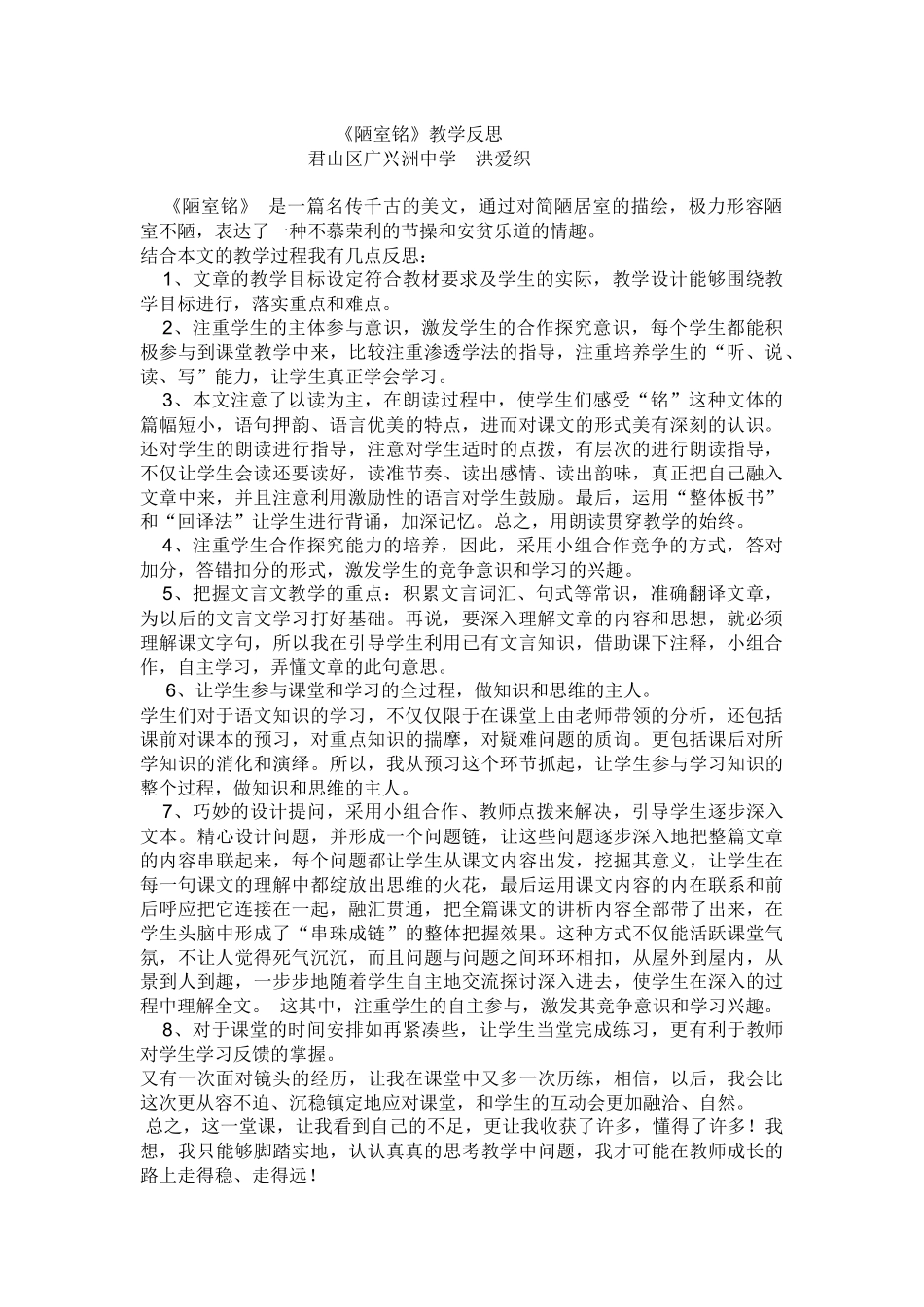 《陋室铭》教学反思
君山区广兴洲中学　洪爱织

《陋室铭》 是一篇名传千古的美文，通过对简陋居室的描绘，极力形容陋室不陋，表达了一种不慕荣利的节操和安贫乐道的情趣。
结合本文的教学过程我有几点反思：
1、文章的教学目标设定符合教材要求及学生的实际，教学设计能够围绕教学目标进行，落实重点和难点。
2、注重学生的主体参与意识，激发学生的合作探究意识，每个学生都能积极参与到课堂教学中来，比较注重渗透学法的指导，注重培养学生的“听、说、读、写”能力，让学生真正学会学习。
3、本文注意了以读为主，在朗读过程中，使学生们感受“铭”这种文体的篇幅短小，语句押韵、语言优美的特点，进而对课文的形式美有深刻的认识。还对学生的朗读进行指导，注意对学生适时的点拨，有层次的进行朗读指导，不仅让学生会读还要读好，读准节奏、读出感情、读出韵味，真正把自己融入文章中来，并且注意利用激励性的语言对学生鼓励。最后，运用“整体板书”和“回译法”让学生进行背诵，加深记忆。总之，用朗读贯穿教学的始终。
4、注重学生合作探究能力的培养，因此，采用小组合作竞争的方式，答对加分，答错扣分的形式，激发学生的竞争意识和学习的兴趣。
5、把握文言文教学的重点：积累文言词汇、句式等常识，准确翻译文章，为以后的文言文学习打好基础。再说，要深入理解文章的内容和思想，就必须理解课文字句，所以我在引导学生利用已有文言知识，借助课下注释，小组合作，自主学习，弄懂文章的此句意思。
6、让学生参与课堂和学习的全过程，做知识和思维的主人。
学生们对于语文知识的学习，不仅仅限于在课堂上由老师带领的分析，还包括课前对课本的预习，对重点知识的揣摩，对疑难问题的质询。更包括课后对所学知识的消化和演绎。所以，我从预习这个环节抓起，让学生参与学习知识的整个过程，做知识和思维的主人。
7、巧妙的设计提问，采用小组合作、教师点拨来解决，引导学生逐步深入文本。精心设计问题，并形成一个问题链，让这些问题逐步深入地把整篇文章的内容串联起来，每个问题都让学生从课文内容出发，挖掘其意义，让学生在每一句课文的理解中都绽放出思维的火花，最后运用课文内容的内在联系和前后呼应把它连接在一起，融汇贯通，把全篇课文的讲析内容全部带了出来，在学生头脑中形成了“串珠成链”的整体把握效果。这种方式不仅能活跃课堂气氛，不让人觉得死气沉沉，而且问题与问题之间环环相扣，从屋外到屋内，从景到人到趣，一步步地随着学生自主地交流探讨深入进去，使学生在深入的过程中理解全文。 这其中，注重学生的自主参与，激发其竞争意识和学习兴趣。
8、对于课堂的时间安排如再紧凑些，让学生当堂完成练习，更有利于教师对学生学习反馈的掌握。
又有一次面对镜头的经历，让我在课堂中又多一次历练，相信，以后，我会比这次更从容不迫、沉稳镇定地应对课堂，和学生的互动会更加融洽、自然。
总之，这一堂课，让我看到自己的不足，更让我收获了许多，懂得了许多！我想，我只能够脚踏实地，认认真真的思考教学中问题，我才可能在教师成长的路上走得稳、走得远！